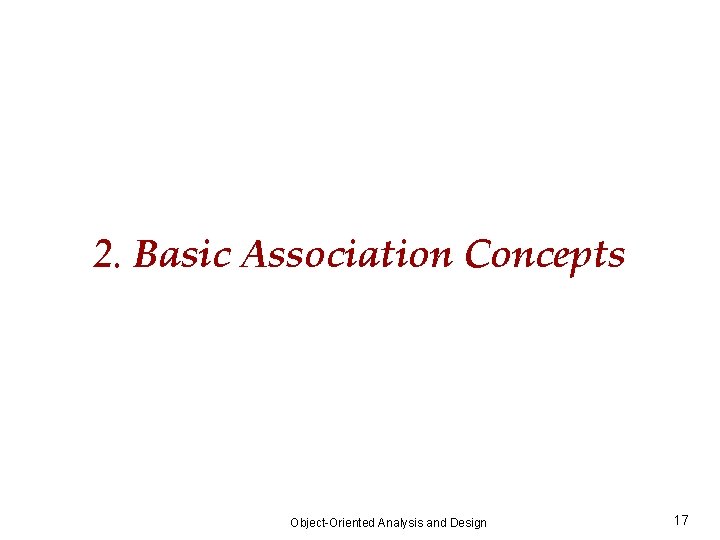 2. Basic Association Concepts

Object-Oriented Analysis and Design

17